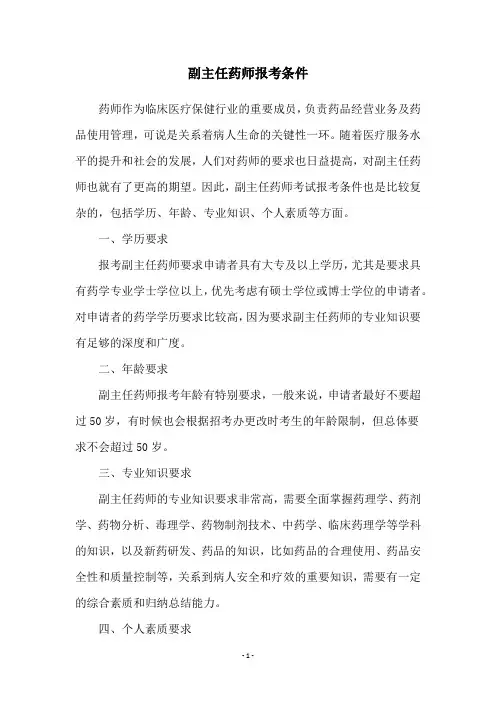 副主任药师报考条件

药师作为临床医疗保健行业的重要成员，负责药品经营业务及药品使用管理，可说是关系着病人生命的关键性一环。随着医疗服务水平的提升和社会的发展，人们对药师的要求也日益提高，对副主任药师也就有了更高的期望。因此，副主任药师考试报考条件也是比较复杂的，包括学历、年龄、专业知识、个人素质等方面。

一、学历要求

报考副主任药师要求申请者具有大专及以上学历，尤其是要求具有药学专业学士学位以上，优先考虑有硕士学位或博士学位的申请者。对申请者的药学学历要求比较高，因为要求副主任药师的专业知识要有足够的深度和广度。

二、年龄要求

副主任药师报考年龄有特别要求，一般来说，申请者最好不要超过50岁，有时候也会根据招考办更改时考生的年龄限制，但总体要求不会超过50岁。

三、专业知识要求

副主任药师的专业知识要求非常高，需要全面掌握药理学、药剂学、药物分析、毒理学、药物制剂技术、中药学、临床药理学等学科的知识，以及新药研发、药品的知识，比如药品的合理使用、药品安全性和质量控制等，关系到病人安全和疗效的重要知识，需要有一定的综合素质和归纳总结能力。

四、个人素质要求

- 1 -